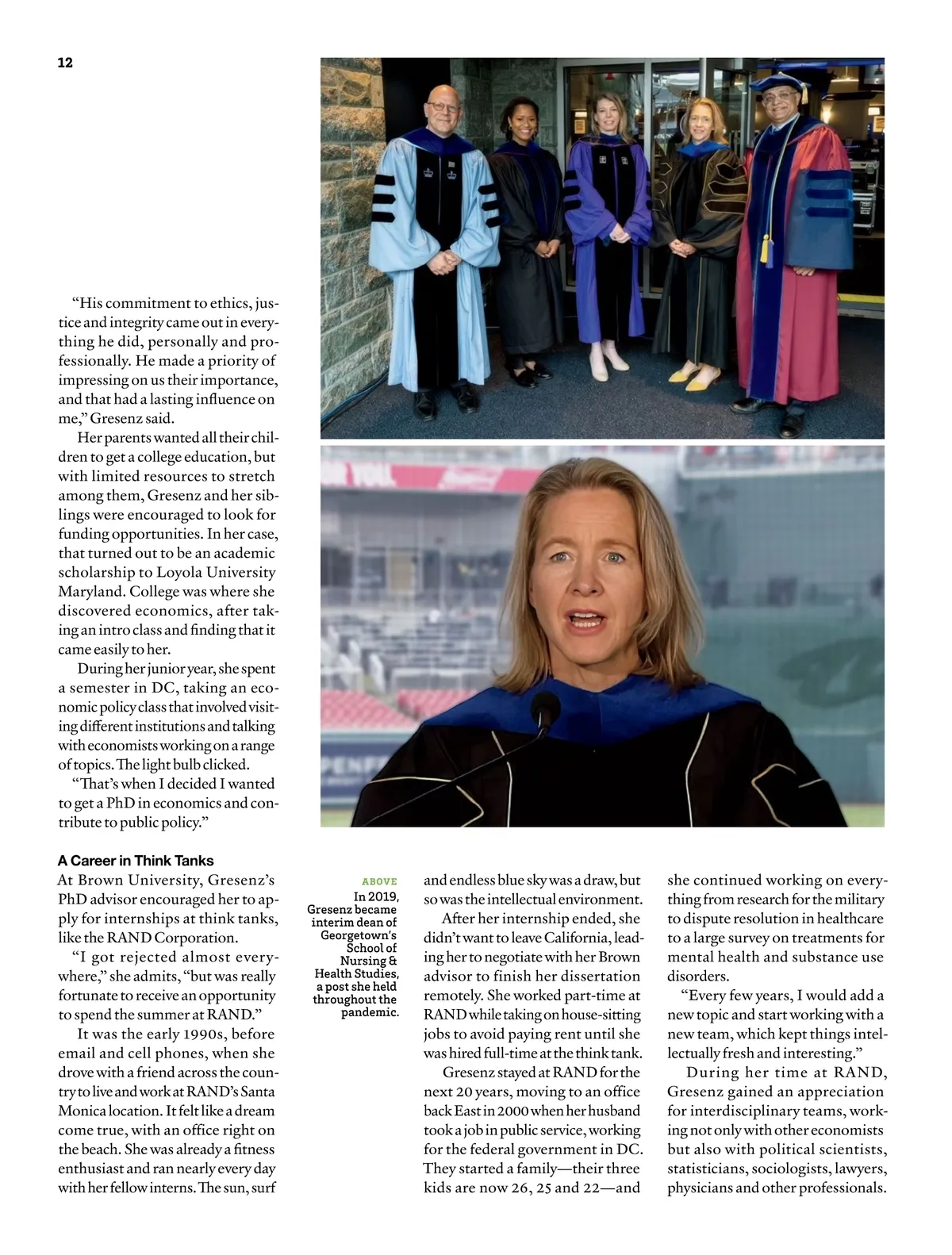 12

"His commitment to ethics, justice and integrity came out in everything he did, personally and professionally. He made a priority of impressing on us their importance, and that had a lasting influence on me," Gresenz said.

Her parents wanted all their children to get a college education, but with limited resources to stretch among them, Gresenz and her siblings were encouraged to look for funding opportunities. In her case, that turned out to be an academic scholarship to Loyola University Maryland. College was where she discovered economics, after taking an intro class and finding that it came easily to her.

During her junior year, she spent a semester in DC, taking an economic policy class that involved visiting different institutions and talking with economists working on a range of topics. The light bulb clicked.

"That's when I decided I wanted to get a PhD in economics and contribute to public policy."

A Career in Think Tanks

At Brown University, Gresenz's PhD advisor encouraged her to apply for internships at think tanks, like the RAND Corporation.

"I got rejected almost everywhere," she admits, "but was really fortunate to receive an opportunity to spend the summer at RAND."

It was the early 1990s, before email and cell phones, when she drove with a friend across the country to live and work at RAND's Santa Monica location. It felt like a dream come true, with an office right on the beach. She was already a fitness enthusiast and ran nearly every day with her fellow interns. The sun, surf

ABOVE
In 2019, Gresenz became interim dean of Georgetown's School of Nursing & Health Studies, a post she held throughout the pandemic.

and endless blue sky was a draw, but so was the intellectual environment.

After her internship ended, she didn't want to leave California, leading her to negotiate with her Brown advisor to finish her dissertation remotely. She worked part-time at RAND while taking on house-sitting jobs to avoid paying rent until she was hired full-time at the think tank.

Gresenz stayed at RAND for the next 20 years, moving to an office back East in 2000 when her husband took a job in public service, working for the federal government in DC. They started a family—their three kids are now 26, 25 and 22—and

she continued working on everything from research for the military to dispute resolution in healthcare to a large survey on treatments for mental health and substance use disorders.

"Every few years, I would add a new topic and start working with a new team, which kept things intellectually fresh and interesting."

During her time at RAND, Gresenz gained an appreciation for interdisciplinary teams, working not only with other economists but also with political scientists, statisticians, sociologists, lawyers, physicians and other professionals.